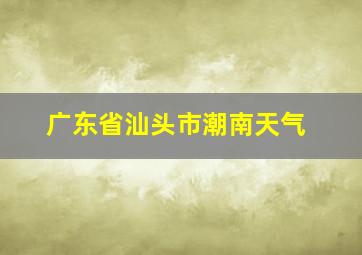 广东省汕头市潮南天气